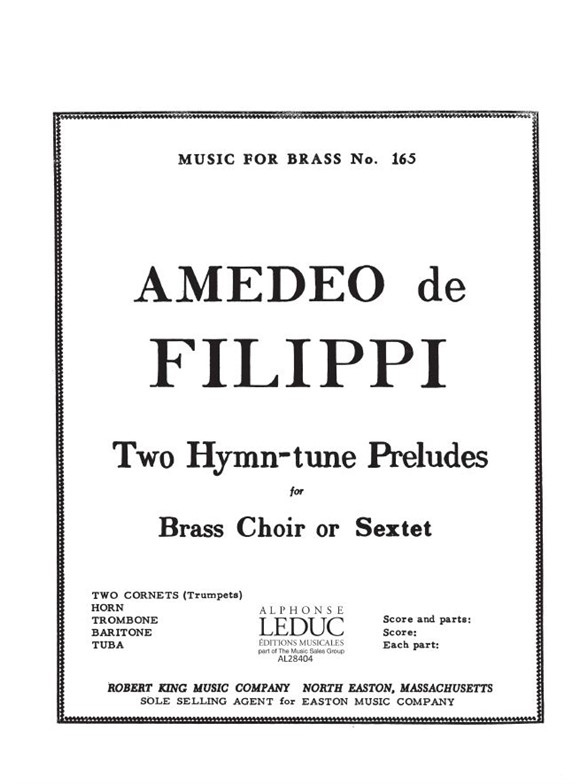 MUSIC FOR BRASS No. 165

AMEDEO de FILIPPI

Two Hymn-tune Preludes

for

Brass Choir or Sextet

TWO CORNETS (Trumpets)
HORN
TROMBONE
BARITONE
TUBA

ALPHONSE
LEDUC
ÉDITIONS MUSICALES
part of The Music Sales Group
AL28404

Score and parts:
Score:
Each part:

ROBERT KING MUSIC COMPANY NORTH EASTON, MASSACHUSETTS
SOLE SELLING AGENT for EASTON MUSIC COMPANY